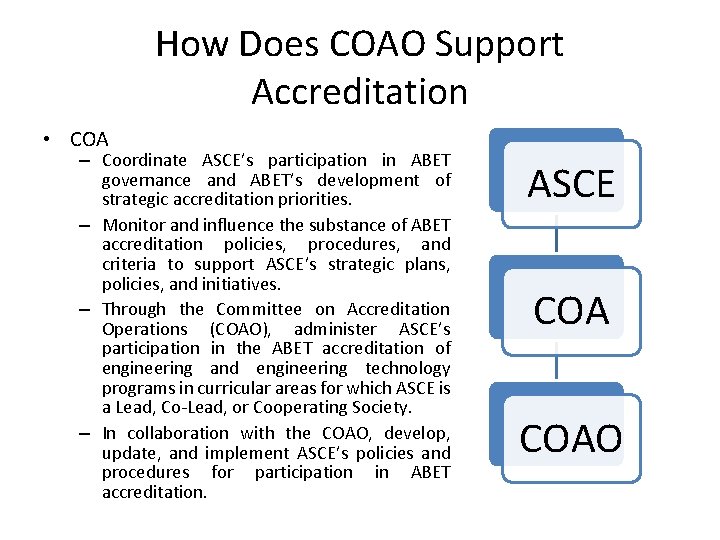 How Does COAO Support Accreditation

• COA
– Coordinate ASCE's participation in ABET governance and ABET's development of strategic accreditation priorities.
– Monitor and influence the substance of ABET accreditation policies, procedures, and criteria to support ASCE's strategic plans, policies, and initiatives.
– Through the Committee on Accreditation Operations (COAO), administer ASCE's participation in the ABET accreditation of engineering and engineering technology programs in curricular areas for which ASCE is a Lead, Co-Lead, or Cooperating Society.
– In collaboration with the COAO, develop, update, and implement ASCE's policies and procedures for participation in ABET accreditation.

ASCE

COA

COAO